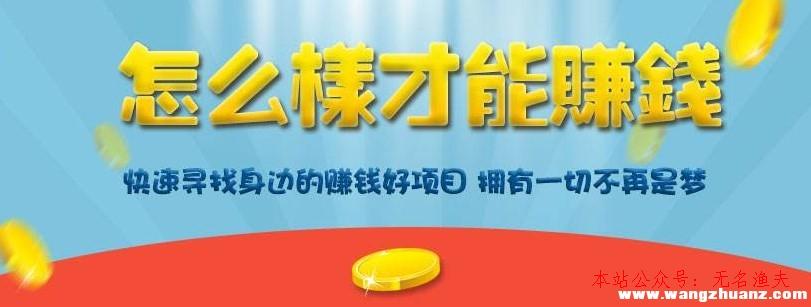 怎么樣才能賺錢

快速寻找身边的赚钱好项目 拥有一切不再是梦

本站公众号：无名渔夫
www.wangzhuanz.com